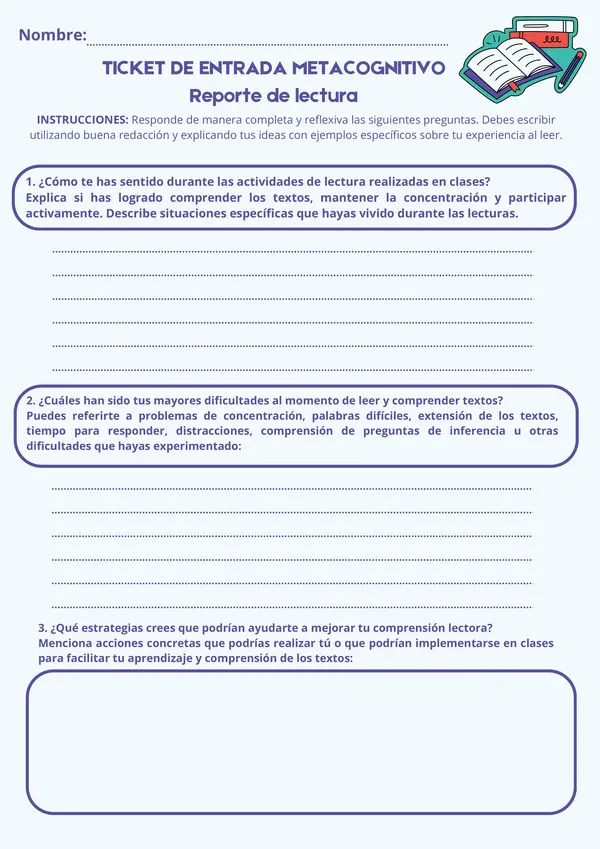 Nombre: ____

TICKET DE ENTRADA METACOGNITIVO

Reporte de lectura

INSTRUCCIONES: Responde de manera completa y reflexiva las siguientes preguntas. Debes escribir utilizando buena redacción y explicando tus ideas con ejemplos específicos sobre tu experiencia al leer.

1. ¿Cómo te has sentido durante las actividades de lectura realizadas en clases? Explica si has logrado comprender los textos, mantener la concentración y participar activamente. Describe situaciones específicas que hayas vivido durante las lecturas.

____
____
____
____
____
____

2. ¿Cuáles han sido tus mayores dificultades al momento de leer y comprender textos? Puedes referirte a problemas de concentración, palabras difíciles, extensión de los textos, tiempo para responder, distracciones, comprensión de preguntas de inferencia u otras dificultades que hayas experimentado:

____
____
____
____
____
____

3. ¿Qué estrategias crees que podrían ayudarte a mejorar tu comprensión lectora? Menciona acciones concretas que podrías realizar tú o que podrían implementarse en clases para facilitar tu aprendizaje y comprensión de los textos: